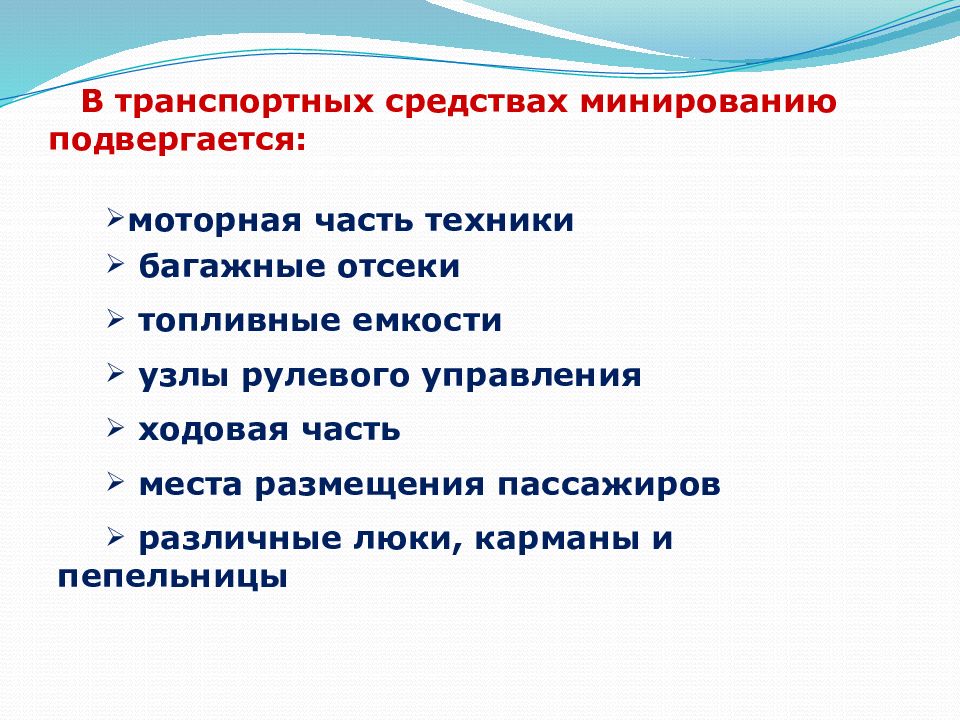 В транспортных средствах минированию подвергается:

➢моторная часть техники
➢ багажные отсеки
➢ топливные емкости
➢ узлы рулевого управления
➢ ходовая часть
➢ места размещения пассажиров
➢ различные люки, карманы и пепельницы